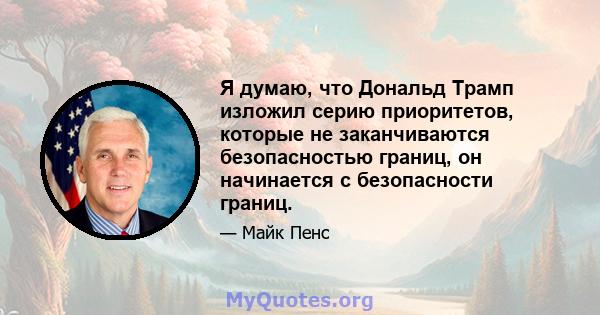 Я думаю, что Дональд Трамп изложил серию приоритетов, которые не заканчиваются безопасностью границ, он начинается с безопасности границ.

— Майк Пенс

MyQuotes.org